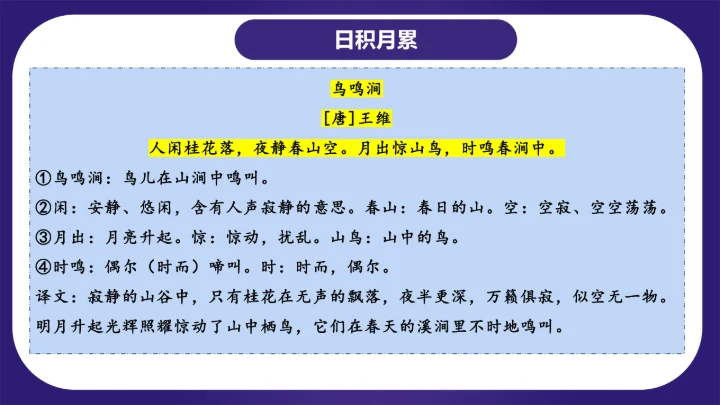 日积月累

鸟鸣涧

[唐]王维

人闲桂花落，夜静春山空。月出惊山鸟，时鸣春涧中。

①鸟鸣涧：鸟儿在山涧中鸣叫。

②闲：安静、悠闲，含有人声寂静的意思。春山：春日的山。空：空寂、空空荡荡。

③月出：月亮升起。惊：惊动，扰乱。山鸟：山中的鸟。

④时鸣：偶尔（时而）啼叫。时：时而，偶尔。

译文：寂静的山谷中，只有桂花在无声的飘落，夜半更深，万籁俱寂，似空无一物。明月升起光辉照耀惊动了山中栖鸟，它们在春天的溪涧里不时地鸣叫。